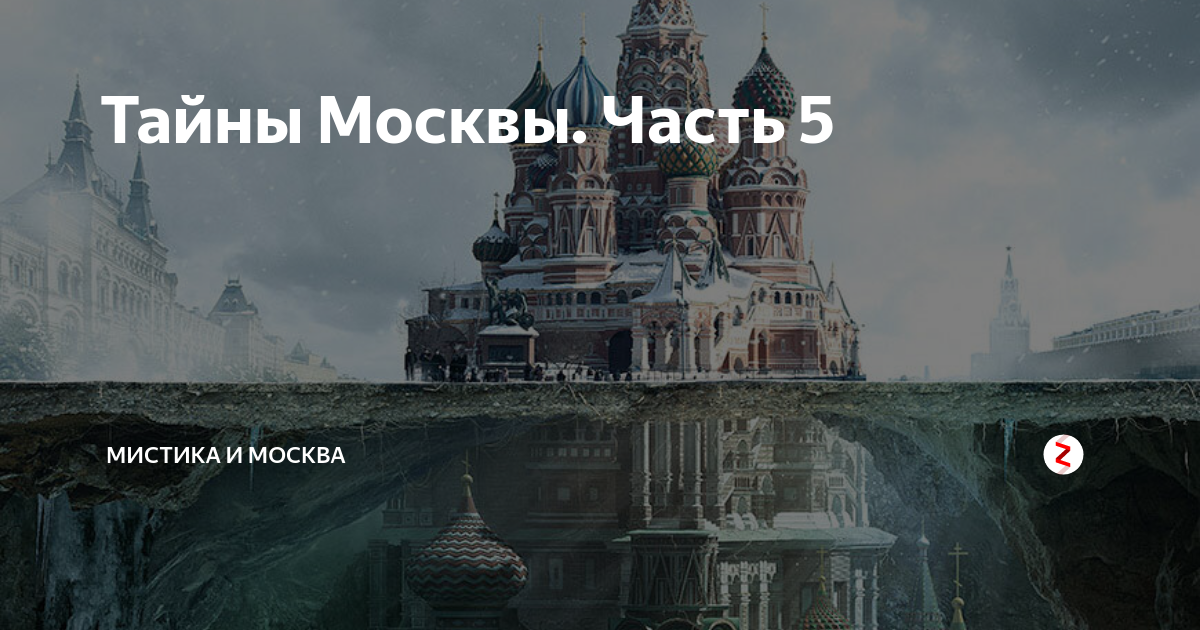 Тайны Москвы. Часть 5

МИСТИКА И МОСКВА